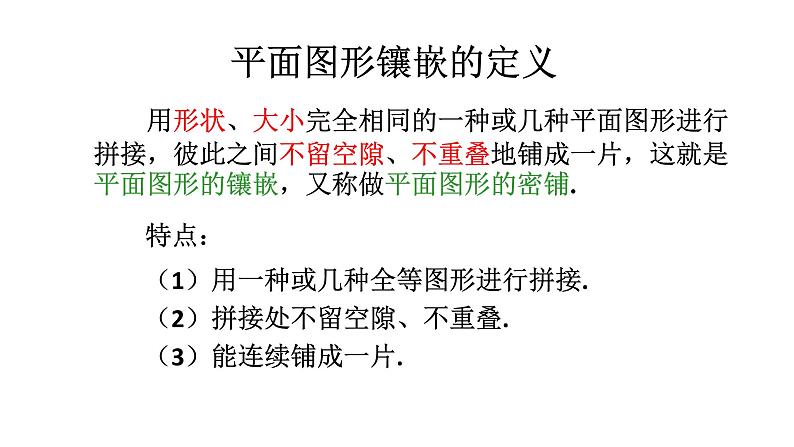 平面图形镶嵌的定义

用形状、大小完全相同的一种或几种平面图形进行拼接，彼此之间不留空隙、不重叠地铺成一片，这就是平面图形的镶嵌，又称做平面图形的密铺.

特点：

（1）用一种或几种全等图形进行拼接.

（2）拼接处不留空隙、不重叠.

（3）能连续铺成一片.